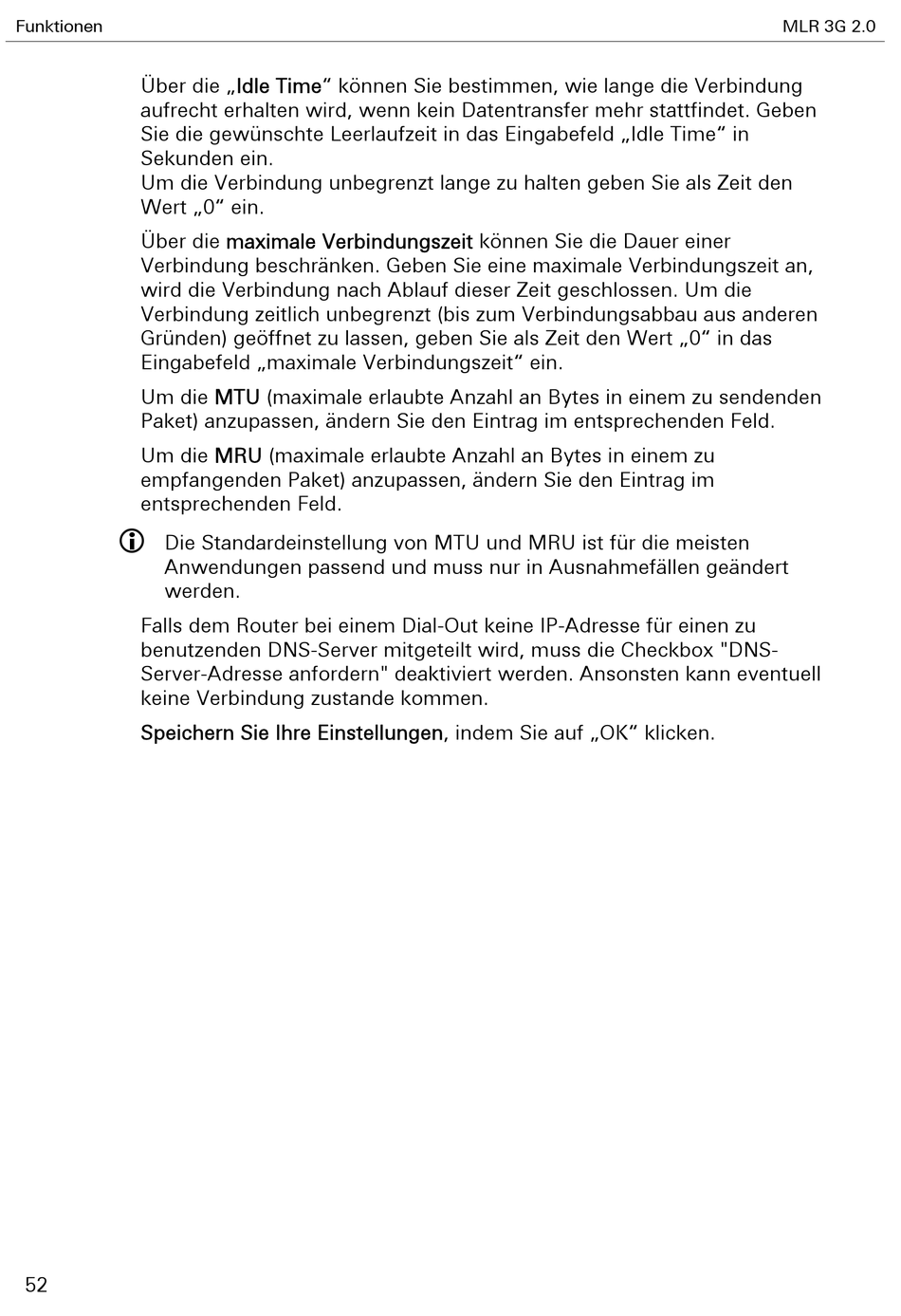 Funktionen

MLR 3G 2.0

Über die „Idle Time“ können Sie bestimmen, wie lange die Verbindung aufrecht erhalten wird, wenn kein Datentransfer mehr stattfindet. Geben Sie die gewünschte Leerlaufzeit in das Eingabefeld „Idle Time“ in Sekunden ein.
Um die Verbindung unbegrenzt lange zu halten geben Sie als Zeit den Wert „0“ ein.

Über die maximale Verbindungszeit können Sie die Dauer einer Verbindung beschränken. Geben Sie eine maximale Verbindungszeit an, wird die Verbindung nach Ablauf dieser Zeit geschlossen. Um die Verbindung zeitlich unbegrenzt (bis zum Verbindungsabbau aus anderen Gründen) geöffnet zu lassen, geben Sie als Zeit den Wert „0“ in das Eingabefeld „maximale Verbindungszeit“ ein.

Um die MTU (maximale erlaubte Anzahl an Bytes in einem zu sendenden Paket) anzupassen, ändern Sie den Eintrag im entsprechenden Feld.

Um die MRU (maximale erlaubte Anzahl an Bytes in einem zu empfangenden Paket) anzupassen, ändern Sie den Eintrag im entsprechenden Feld.

Die Standardeinstellung von MTU und MRU ist für die meisten Anwendungen passend und muss nur in Ausnahmefällen geändert werden.

Falls dem Router bei einem Dial-Out keine IP-Adresse für einen zu benutzenden DNS-Server mitgeteilt wird, muss die Checkbox "DNS-Server-Adresse anfordern" deaktiviert werden. Ansonsten kann eventuell keine Verbindung zustande kommen.

Speichern Sie Ihre Einstellungen, indem Sie auf „OK“ klicken.

52